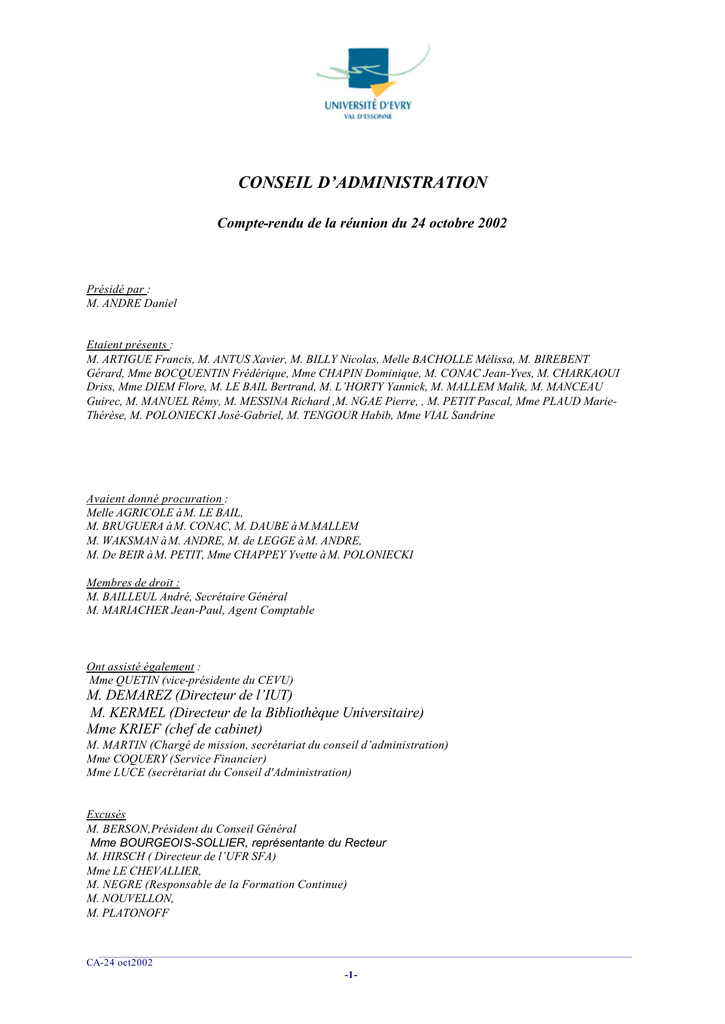 UNIVERSITÉ D'EVRY
VAL D'ESSONNE

CONSEIL D'ADMINISTRATION

Compte-rendu de la réunion du 24 octobre 2002

Présidé par :
M. ANDRE Daniel

Etaient présents :
M. ARTIGUE Francis, M. ANTUS Xavier, M. BILLY Nicolas, Melle BACHOLLE Mélissa, M. BIREBENT Gérard, Mme BOCQUENTIN Frédérique, Mme CHAPIN Dominique, M. CONAC Jean-Yves, M. CHARKAOUI Driss, Mme DIEM Flore, M. LE BAIL Bertrand, M. L'HORTY Yannick, M. MALLEM Malik, M. MANCEAU Guirec, M. MANUEL Rémy, M. MESSINA Richard ,M. NGAE Pierre, , M. PETIT Pascal, Mme PLAUD Marie-Thérèse, M. POLONIECKI José-Gabriel, M. TENGOUR Habib, Mme VIAL Sandrine

Avaient donné procuration :
Melle AGRICOLE à M. LE BAIL,
M. BRUGUERA à M. CONAC, M. DAUBE à M.MALLEM
M. WAKSMAN à M. ANDRE, M. de LEGGE à M. ANDRE,
M. De BEIR à M. PETIT, Mme CHAPPEY Yvette à M. POLONIECKI

Membres de droit :
M. BAILLEUL André, Secrétaire Général
M. MARIACHER Jean-Paul, Agent Comptable

Ont assisté également :
Mme QUETIN (vice-présidente du CEVU)
M. DEMAREZ (Directeur de l'IUT)
M. KERMEL (Directeur de la Bibliothèque Universitaire)
Mme KRIEF (chef de cabinet)
M. MARTIN (Chargé de mission, secrétariat du conseil d'administration)
Mme COQUERY (Service Financier)
Mme LUCE (secrétariat du Conseil d'Administration)

Excusés
M. BERSON,Président du Conseil Général
Mme BOURGEOIS-SOLLIER, représentante du Recteur
M. HIRSCH ( Directeur de l'UFR SFA)
Mme LE CHEVALLIER,
M. NEGRE (Responsable de la Formation Continue)
M. NOUVELLON,
M. PLATONOFF

CA-24 oct2002
-1-